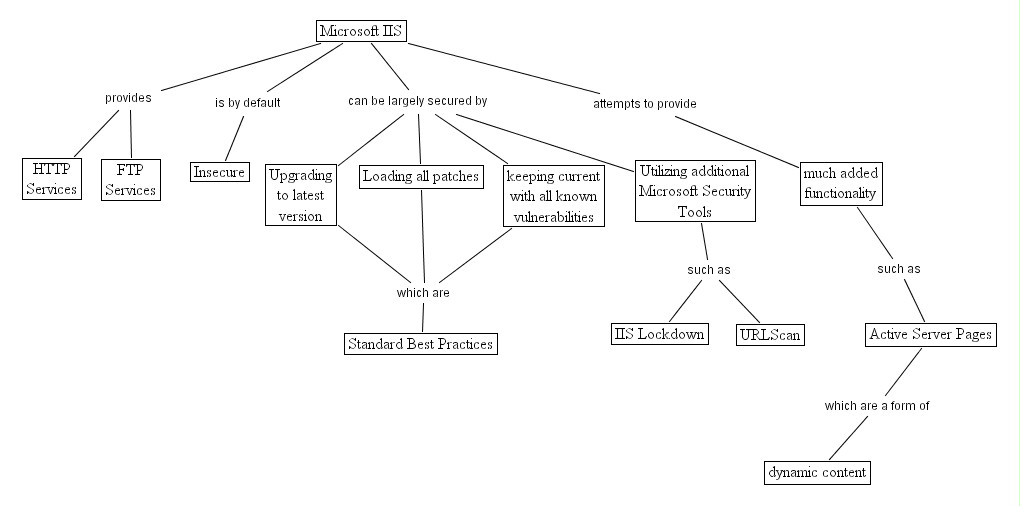 Microsoft IIS

provides

HTTP Services

FTP Services

is by default

Insecure

can be largely secured by

Upgrading to latest version

Loading all patches

keeping current with all known vulnerabilities

Utilizing additional Microsoft Security Tools

which are

Standard Best Practices

such as

IIS Lockdown

URLScan

attempts to provide

much added functionality

such as

Active Server Pages

which are a form of

dynamic content